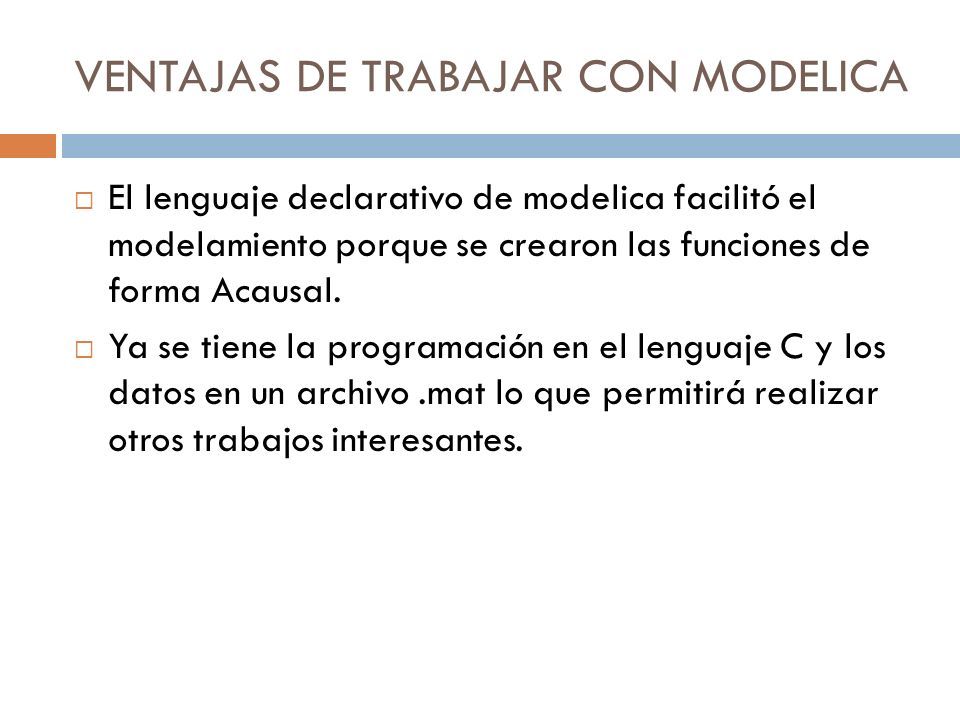 VENTAJAS DE TRABAJAR CON MODELICA

□ El lenguaje declarativo de modelica facilitó el modelamiento porque se crearon las funciones de forma Acausal.

□ Ya se tiene la programación en el lenguaje C y los datos en un archivo .mat lo que permitirá realizar otros trabajos interesantes.